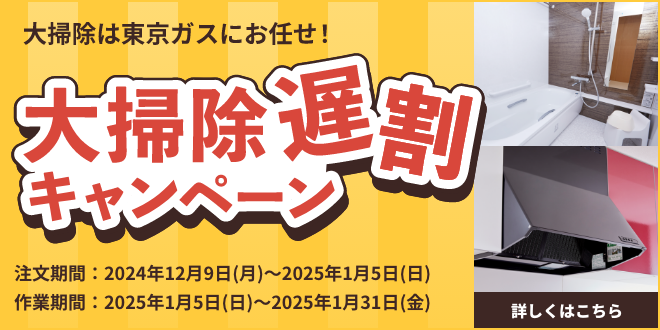 大掃除は東京ガスにお任せ！

大掃除遅割
キャンペーン

注文期間：2024年12月9日(月)～2025年1月5日(日)
作業期間：2025年1月5日(日)～2025年1月31日(金)

詳しくはこちら